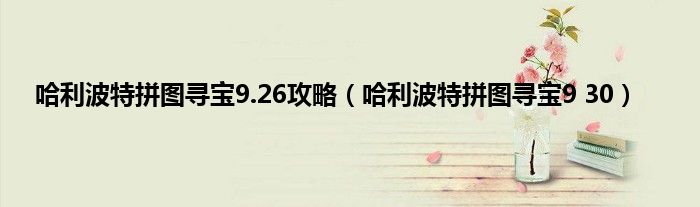 哈利波特拼图寻宝9.26攻略（哈利波特拼图寻宝9 30）